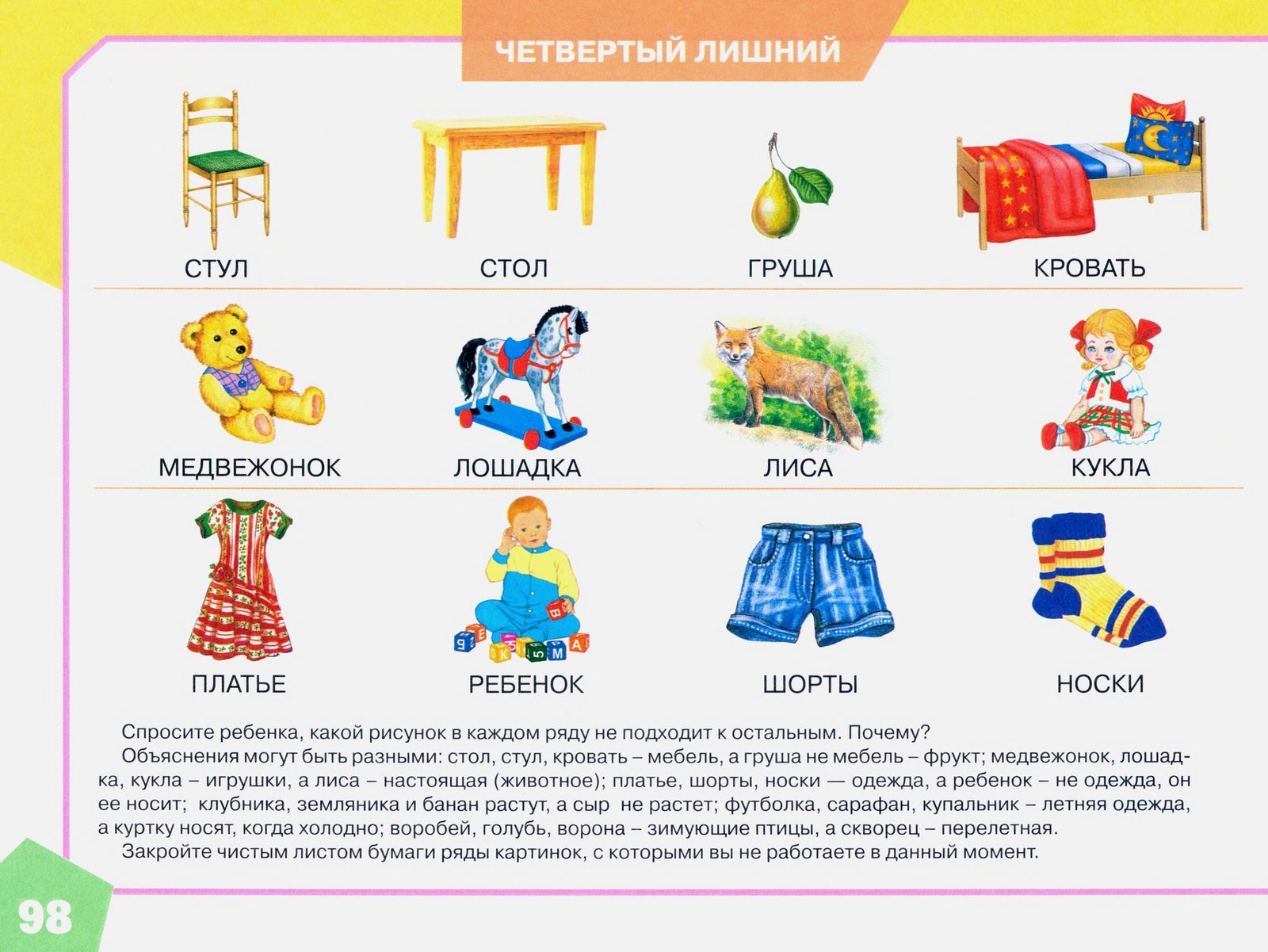 ЧЕТВЕРТЫЙ ЛИШНИЙ

СТУЛ

СТОЛ

ГРУША

КРОВАТЬ

МЕДВЕЖОНОК

ЛОШАДКА

ЛИСА

КУКЛА

ПЛАТЬЕ

РЕБЕНОК

ШОРТЫ

НОСКИ

Спросите ребенка, какой рисунок в каждом ряду не подходит к остальным. Почему?

Объяснения могут быть разными: стол, стул, кровать – мебель, а груша не мебель – фрукт; медвежонок, лошадка, кукла – игрушки, а лиса – настоящая (животное); платье, шорты, носки — одежда, а ребенок – не одежда, он ее носит; клубника, земляника и банан растут, а сыр не растет; футболка, сарафан, купальник – летняя одежда, а куртку носят, когда холодно; воробей, голубь, ворона – зимующие птицы, а скворец – перелетная.

Закройте чистым листом бумаги ряды картинок, с которыми вы не работаете в данный момент.

98